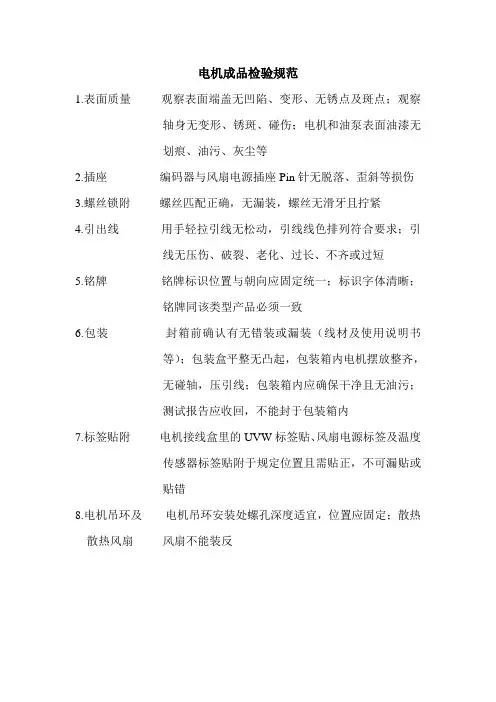 电机成品检验规范

1.表面质量　观察表面端盖无凹陷、变形、无锈点及斑点；观察轴身无变形、锈斑、碰伤；电机和油泵表面油漆无划痕、油污、灰尘等

2.插座　编码器与风扇电源插座 Pin 针无脱落、歪斜等损伤

3.螺丝锁附　螺丝匹配正确，无漏装，螺丝无滑牙且拧紧

4.引出线　用手轻拉引线无松动，引线线色排列符合要求；引线无压伤、破裂、老化、过长、不齐或过短

5.铭牌　铭牌标识位置与朝向应固定统一；标识字体清晰；铭牌同该类型产品必须一致

6.包装　封箱前确认有无错装或漏装（线材及使用说明书等）；包装盒平整无凸起，包装箱内电机摆放整齐，无碰轴，压引线；包装箱内应确保干净且无油污；测试报告应收回，不能封于包装箱内

7.标签贴附　电机接线盒里的 UVW 标签贴、风扇电源标签及温度传感器标签贴附于规定位置且需贴正，不可漏贴或贴错

8.电机吊环及散热风扇　电机吊环安装处螺孔深度适宜，位置应固定；散热风扇不能装反